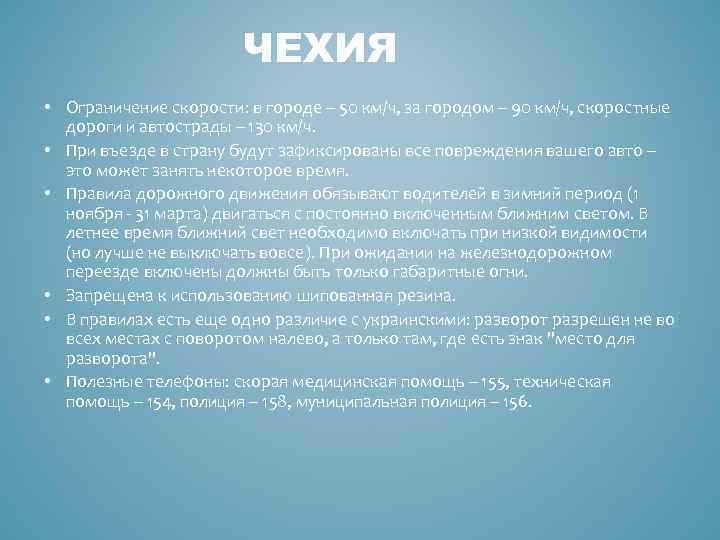 ЧЕХИЯ

• Ограничение скорости: в городе – 50 км/ч, за городом – 90 км/ч, скоростные дороги и автострады – 130 км/ч.
• При въезде в страну будут зафиксированы все повреждения вашего авто – это может занять некоторое время.
• Правила дорожного движения обязывают водителей в зимний период (1 ноября - 31 марта) двигаться с постоянно включенным ближним светом. В летнее время ближний свет необходимо включать при низкой видимости (но лучше не выключать вовсе). При ожидании на железнодорожном переезде включены должны быть только габаритные огни.
• Запрещена к использованию шипованная резина.
• В правилах есть еще одно различие с украинскими: разворот разрешен не во всех местах с поворотом налево, а только там, где есть знак "место для разворота".
• Полезные телефоны: скорая медицинская помощь – 155, техническая помощь – 154, полиция – 158, муниципальная полиция – 156.